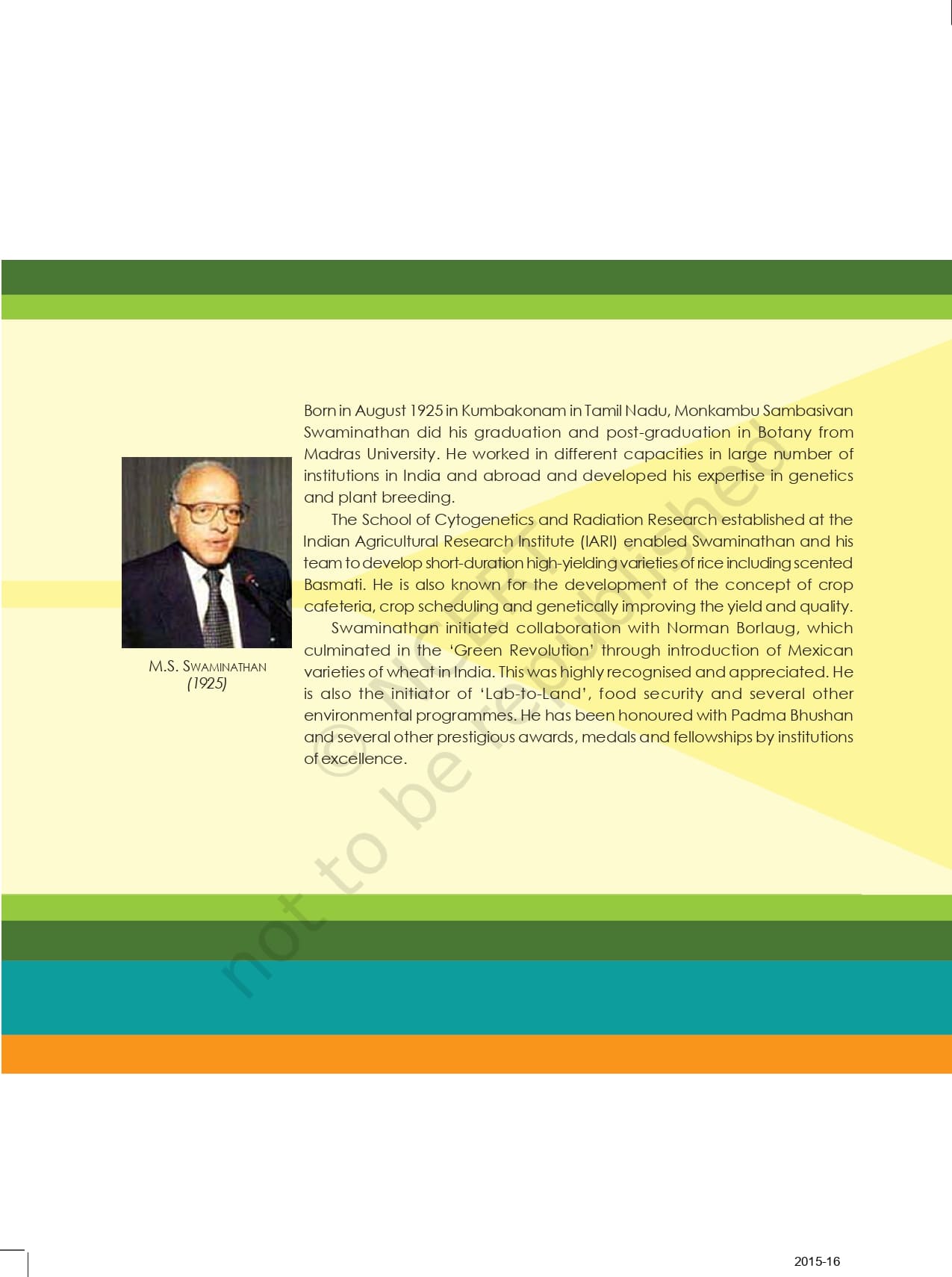 M.S. SWAMINATHAN
(1925)

Born in August 1925 in Kumbakonam in Tamil Nadu, Monkambu Sambasivan Swaminathan did his graduation and post-graduation in Botany from Madras University. He worked in different capacities in large number of institutions in India and abroad and developed his expertise in genetics and plant breeding.

The School of Cytogenetics and Radiation Research established at the Indian Agricultural Research Institute (IARI) enabled Swaminathan and his team to develop short-duration high-yielding varieties of rice including scented Basmati. He is also known for the development of the concept of crop cafeteria, crop scheduling and genetically improving the yield and quality.

Swaminathan initiated collaboration with Norman Borlaug, which culminated in the 'Green Revolution' through introduction of Mexican varieties of wheat in India. This was highly recognised and appreciated. He is also the initiator of 'Lab-to-Land', food security and several other environmental programmes. He has been honoured with Padma Bhushan and several other prestigious awards, medals and fellowships by institutions of excellence.

© NCERT not to be republished

2015-16